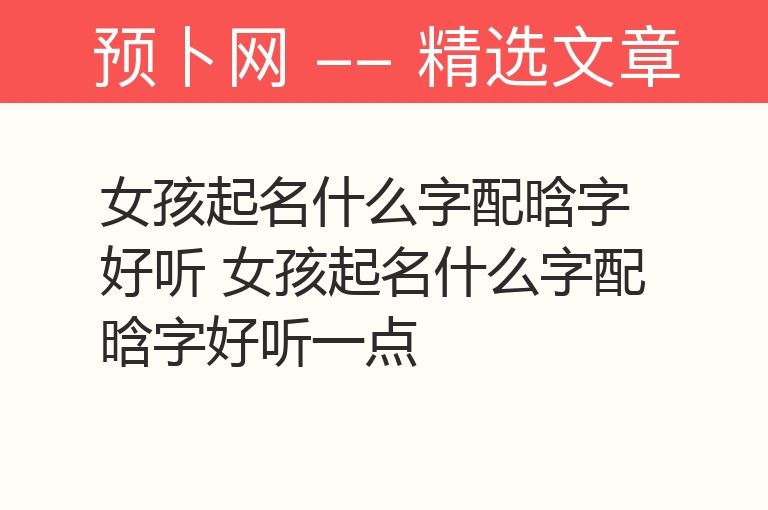 预卜网 —— 精选文章

女孩起名什么字配晗字好听 女孩起名什么字配晗字好听一点